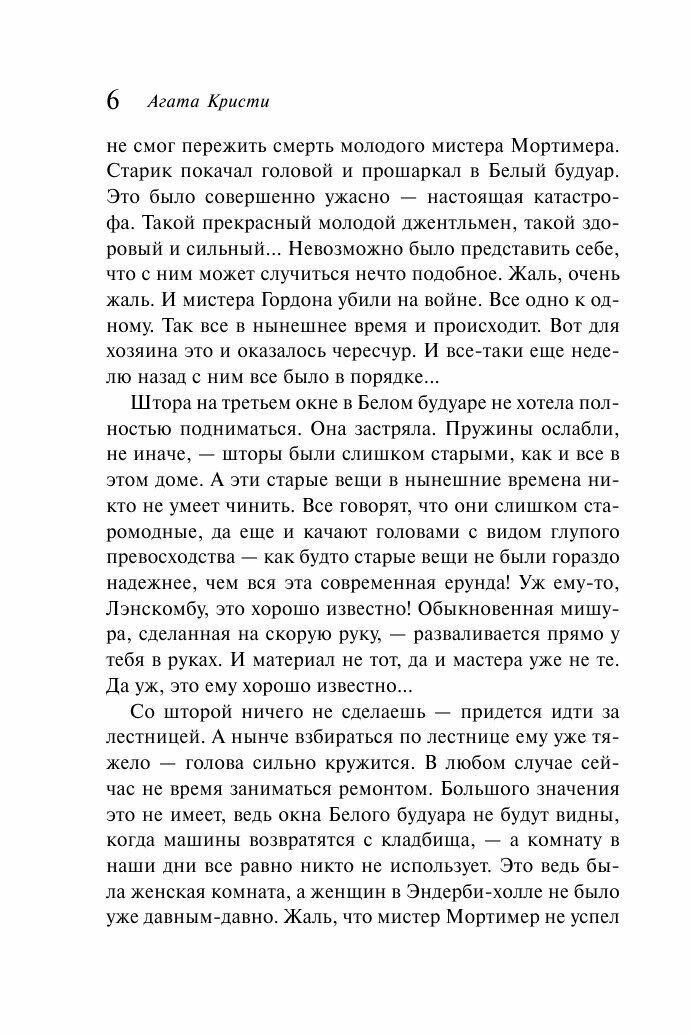 6 Агата Кристи

не смог пережить смерть молодого мистера Мортимера. Старик покачал головой и прошаркал в Белый будуар. Это было совершенно ужасно — настоящая катастрофа. Такой прекрасный молодой джентльмен, такой здоровый и сильный... Невозможно было представить себе, что с ним может случиться нечто подобное. Жаль, очень жаль. И мистера Гордона убили на войне. Все одно к одному. Так все в нынешнее время и происходит. Вот для хозяина это и оказалось чересчур. И все-таки еще неделю назад с ним все было в порядке...

Штора на третьем окне в Белом будуаре не хотела полностью подниматься. Она застряла. Пружины ослабли, не иначе, — шторы были слишком старыми, как и все в этом доме. А эти старые вещи в нынешние времена никто не умеет чинить. Все говорят, что они слишком старомодные, да еще и качают головами с видом глупого превосходства — как будто старые вещи не были гораздо надежнее, чем вся эта современная ерунда! Уж ему-то, Лэнскомбу, это хорошо известно! Обыкновенная мишура, сделанная на скорую руку, — разваливается прямо у тебя в руках. И материал не тот, да и мастера уже не те. Да уж, это ему хорошо известно...

Со шторой ничего не сделаешь — придется идти за лестницей. А нынче взбираться по лестнице ему уже тяжело — голова сильно кружится. В любом случае сейчас не время заниматься ремонтом. Большого значения это не имеет, ведь окна Белого будуара не будут видны, когда машины возвратятся с кладбища, — а комнату в наши дни все равно никто не использует. Это ведь была женская комната, а женщин в Эндерби-холле не было уже давным-давно. Жаль, что мистер Мортимер не успел